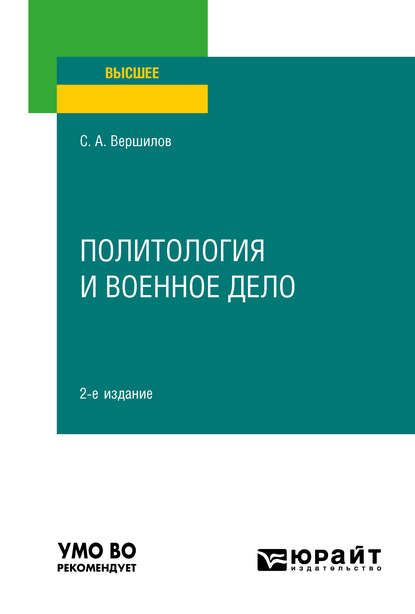 ВЫСШЕЕ

С. А. Вершилов

ПОЛИТОЛОГИЯ
И ВОЕННОЕ ДЕЛО

2-е издание

УМО ВО
РЕКОМЕНДУЕТ

ЮРАЙТ
издательство